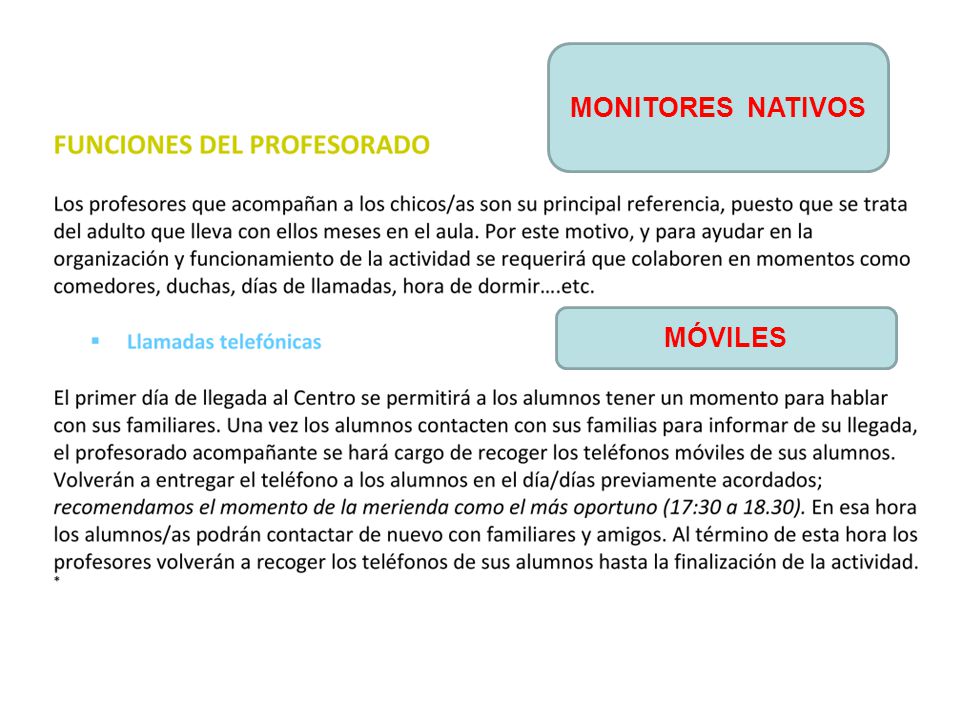 MONITORES NATIVOS

FUNCIONES DEL PROFESORADO

Los profesores que acompañan a los chicos/as son su principal referencia, puesto que se trata del adulto que lleva con ellos meses en el aula. Por este motivo, y para ayudar en la organización y funcionamiento de la actividad se requerirá que colaboren en momentos como comedores, duchas, días de llamadas, hora de dormir….etc.

▪ Llamadas telefónicas

MÓVILES

El primer día de llegada al Centro se permitirá a los alumnos tener un momento para hablar con sus familiares. Una vez los alumnos contacten con sus familias para informar de su llegada, el profesorado acompañante se hará cargo de recoger los teléfonos móviles de sus alumnos. Volverán a entregar el teléfono a los alumnos en el día/días previamente acordados; recomendamos el momento de la merienda como el más oportuno (17:30 a 18.30). En esa hora los alumnos/as podrán contactar de nuevo con familiares y amigos. Al término de esta hora los profesores volverán a recoger los teléfonos de sus alumnos hasta la finalización de la actividad.
*